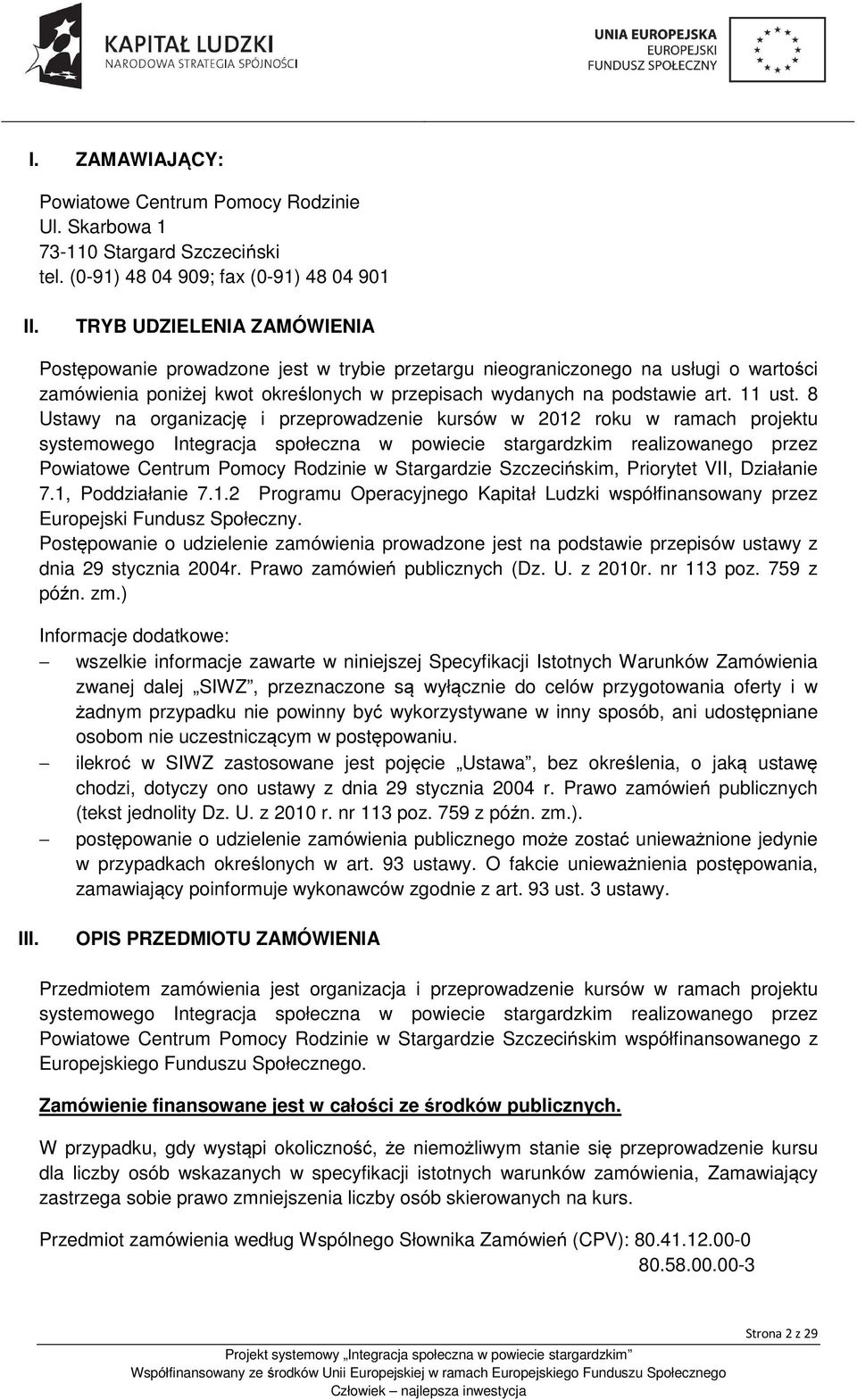 KAPITAŁ LUDZKI
NARODOWA STRATEGIA SPÓJNOŚCI

UNIA EUROPEJSKA
EUROPEJSKI
FUNDUSZ SPOŁECZNY

I. ZAMAWIAJĄCY:

Powiatowe Centrum Pomocy Rodzinie
Ul. Skarbowa 1
73-110 Stargard Szczeciński
tel. (0-91) 48 04 909; fax (0-91) 48 04 901

II. TRYB UDZIELENIA ZAMÓWIENIA

Postępowanie prowadzone jest w trybie przetargu nieograniczonego na usługi o wartości zamówienia poniżej kwot określonych w przepisach wydanych na podstawie art. 11 ust. 8 Ustawy na organizację i przeprowadzenie kursów w 2012 roku w ramach projektu systemowego Integracja społeczna w powiecie stargardzkim realizowanego przez Powiatowe Centrum Pomocy Rodzinie w Stargardzie Szczecińskim, Priorytet VII, Działanie 7.1, Poddziałanie 7.1.2 Programu Operacyjnego Kapitał Ludzki współfinansowany przez Europejski Fundusz Społeczny.
Postępowanie o udzielenie zamówienia prowadzone jest na podstawie przepisów ustawy z dnia 29 stycznia 2004r. Prawo zamówień publicznych (Dz. U. z 2010r. nr 113 poz. 759 z późn. zm.)

Informacje dodatkowe:
– wszelkie informacje zawarte w niniejszej Specyfikacji Istotnych Warunków Zamówienia zwanej dalej „SIWZ”, przeznaczone są wyłącznie do celów przygotowania oferty i w żadnym przypadku nie powinny być wykorzystywane w inny sposób, ani udostępniane osobom nie uczestniczącym w postępowaniu.
– ilekroć w SIWZ zastosowane jest pojęcie „Ustawa”, bez określenia, o jaką ustawę chodzi, dotyczy ono ustawy z dnia 29 stycznia 2004 r. Prawo zamówień publicznych (tekst jednolity Dz. U. z 2010 r. nr 113 poz. 759 z późn. zm.).
– postępowanie o udzielenie zamówienia publicznego może zostać unieważnione jedynie w przypadkach określonych w art. 93 ustawy. O fakcie unieważnienia postępowania, zamawiający poinformuje wykonawców zgodnie z art. 93 ust. 3 ustawy.

III. OPIS PRZEDMIOTU ZAMÓWIENIA

Przedmiotem zamówienia jest organizacja i przeprowadzenie kursów w ramach projektu systemowego Integracja społeczna w powiecie stargardzkim realizowanego przez Powiatowe Centrum Pomocy Rodzinie w Stargardzie Szczecińskim współfinansowanego z Europejskiego Funduszu Społecznego.

Zamówienie finansowane jest w całości ze środków publicznych.

W przypadku, gdy wystąpi okoliczność, że niemożliwym stanie się przeprowadzenie kursu dla liczby osób wskazanych w specyfikacji istotnych warunków zamówienia, Zamawiający zastrzega sobie prawo zmniejszenia liczby osób skierowanych na kurs.

Przedmiot zamówienia według Wspólnego Słownika Zamówień (CPV): 80.41.12.00-0
80.58.00.00-3

Strona 2 z 29

Projekt systemowy „Integracja społeczna w powiecie stargardzkim”
Współfinansowany ze środków Unii Europejskiej w ramach Europejskiego Funduszu Społecznego
Człowiek – najlepsza inwestycja